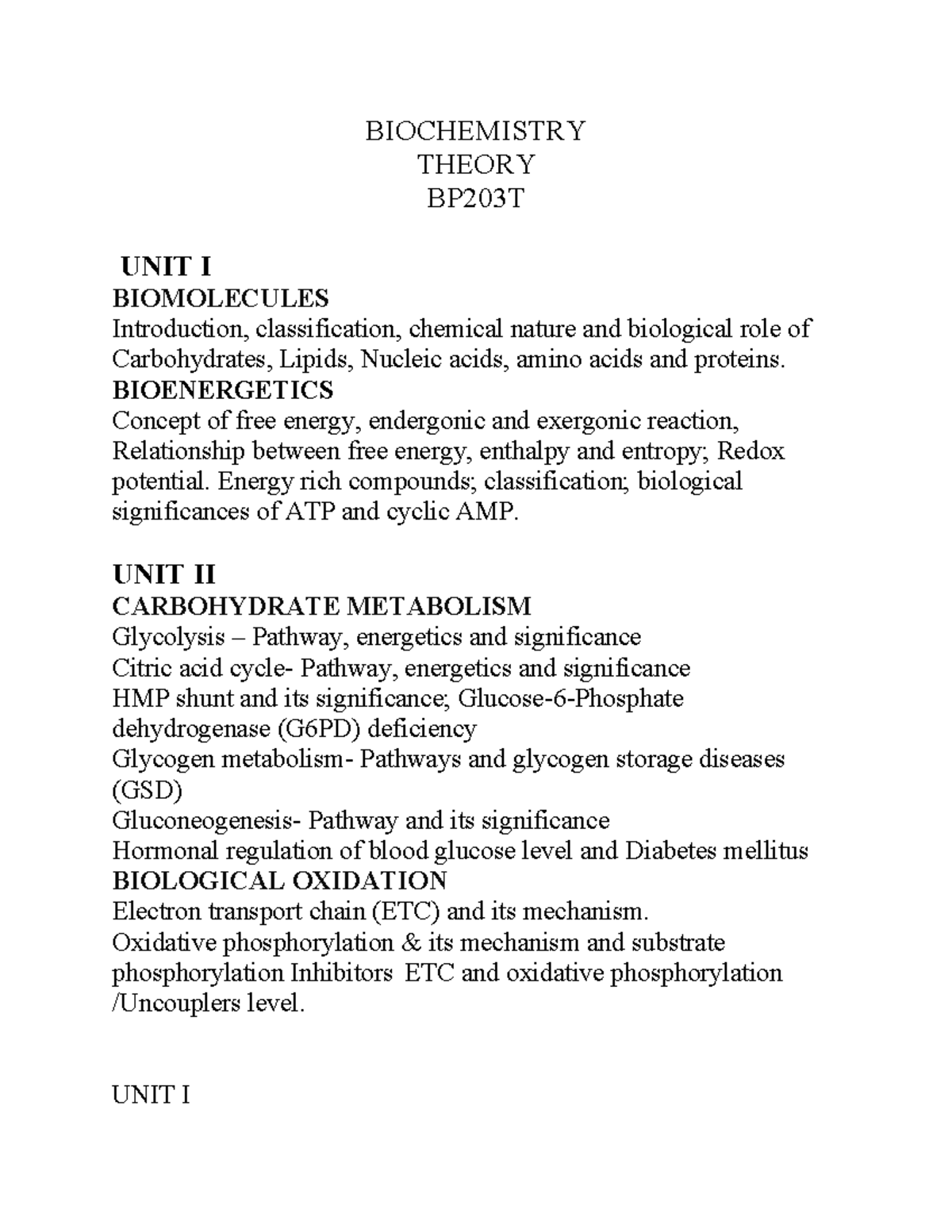 BIOCHEMISTRY
THEORY
BP203T

UNIT I
BIOMOLECULES
Introduction, classification, chemical nature and biological role of Carbohydrates, Lipids, Nucleic acids, amino acids and proteins.
BIOENERGETICS
Concept of free energy, endergonic and exergonic reaction, Relationship between free energy, enthalpy and entropy; Redox potential. Energy rich compounds; classification; biological significances of ATP and cyclic AMP.

UNIT II
CARBOHYDRATE METABOLISM
Glycolysis – Pathway, energetics and significance
Citric acid cycle- Pathway, energetics and significance
HMP shunt and its significance; Glucose-6-Phosphate dehydrogenase (G6PD) deficiency
Glycogen metabolism- Pathways and glycogen storage diseases (GSD)
Gluconeogenesis- Pathway and its significance
Hormonal regulation of blood glucose level and Diabetes mellitus
BIOLOGICAL OXIDATION
Electron transport chain (ETC) and its mechanism.
Oxidative phosphorylation & its mechanism and substrate phosphorylation Inhibitors ETC and oxidative phosphorylation /Uncouplers level.

UNIT I